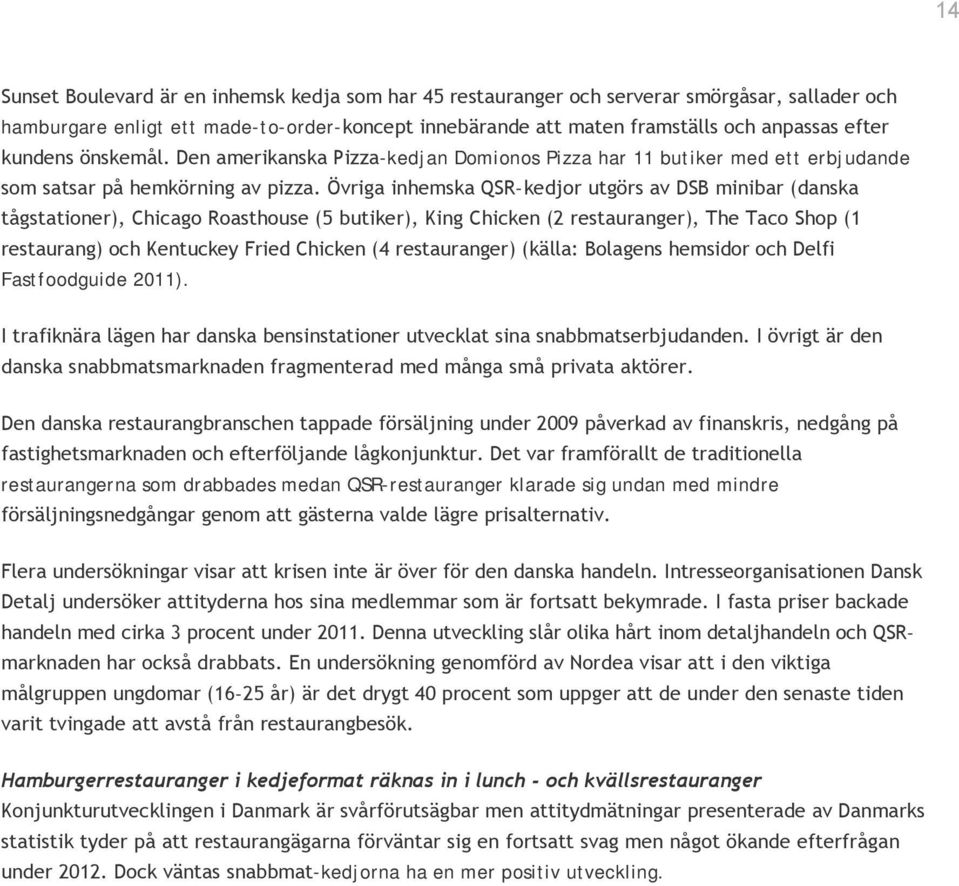 14

Sunset Boulevard är en inhemsk kedja som har 45 restauranger och serverar smörgåsar, sallader och hamburgare enligt ett made-to-order-koncept innebärande att maten framställs och anpassas efter kundens önskemål. Den amerikanska Pizza-kedjan Domionos Pizza har 11 butiker med ett erbjudande som satsar på hemkörning av pizza. Övriga inhemska QSR-kedjor utgörs av DSB minibar (danska tågstationer), Chicago Roasthouse (5 butiker), King Chicken (2 restauranger), The Taco Shop (1 restaurang) och Kentuckey Fried Chicken (4 restauranger) (källa: Bolagens hemsidor och Delfi Fastfoodguide 2011).

I trafiknära lägen har danska bensinstationer utvecklat sina snabbmatserbjudanden. I övrigt är den danska snabbmatsmarknaden fragmenterad med många små privata aktörer.

Den danska restaurangbranschen tappade försäljning under 2009 påverkad av finanskris, nedgång på fastighetsmarknaden och efterföljande lågkonjunktur. Det var framförallt de traditionella restaurangerna som drabbades medan QSR-restauranger klarade sig undan med mindre försäljningsnedgångar genom att gästerna valde lägre prisalternativ.

Flera undersökningar visar att krisen inte är över för den danska handeln. Intresseorganisationen Dansk Detalj undersöker attityderna hos sina medlemmar som är fortsatt bekymrade. I fasta priser backade handeln med cirka 3 procent under 2011. Denna utveckling slår olika hårt inom detaljhandeln och QSR-marknaden har också drabbats. En undersökning genomförd av Nordea visar att i den viktiga målgruppen ungdomar (16-25 år) är det drygt 40 procent som uppger att de under den senaste tiden varit tvingade att avstå från restaurangbesök.

Hamburgerrestauranger i kedjeformat räknas in i lunch - och kvällsrestauranger
Konjunkturutvecklingen i Danmark är svårförutsägbar men attitydmätningar presenterade av Danmarks statistik tyder på att restaurangägarna förväntar sig en fortsatt svag men något ökande efterfrågan under 2012. Dock väntas snabbmat-kedjorna ha en mer positiv utveckling.